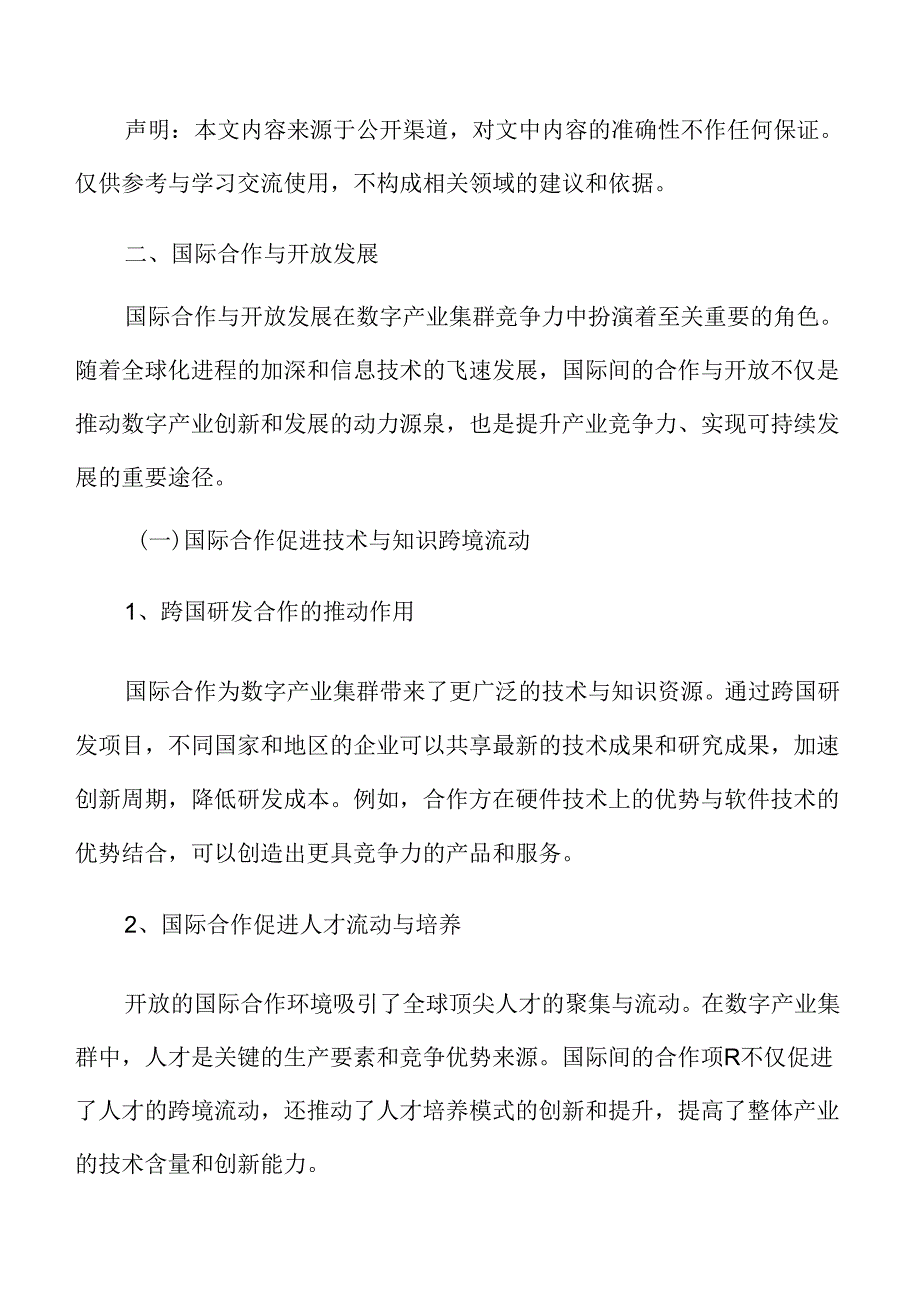 声明：本文内容来源于公开渠道，对文中内容的准确性不作任何保证。仅供参考与学习交流使用，不构成相关领域的建议和依据。

二、国际合作与开放发展

国际合作与开放发展在数字产业集群竞争力中扮演着至关重要的角色。随着全球化进程的加深和信息技术的飞速发展，国际间的合作与开放不仅是推动数字产业创新和发展的动力源泉，也是提升产业竞争力、实现可持续发展的重要途径。

（一）国际合作促进技术与知识跨境流动

1、跨国研发合作的推动作用

国际合作为数字产业集群带来了更广泛的技术与知识资源。通过跨国研发项目，不同国家和地区的企业可以共享最新的技术成果和研究成果，加速创新周期，降低研发成本。例如，合作方在硬件技术上的优势与软件技术的优势结合，可以创造出更具竞争力的产品和服务。

2、国际合作促进人才流动与培养

开放的国际合作环境吸引了全球顶尖人才的聚集与流动。在数字产业集群中，人才是关键的生产要素和竞争优势来源。国际间的合作项R不仅促进了人才的跨境流动，还推动了人才培养模式的创新和提升，提高了整体产业的技术含量和创新能力。